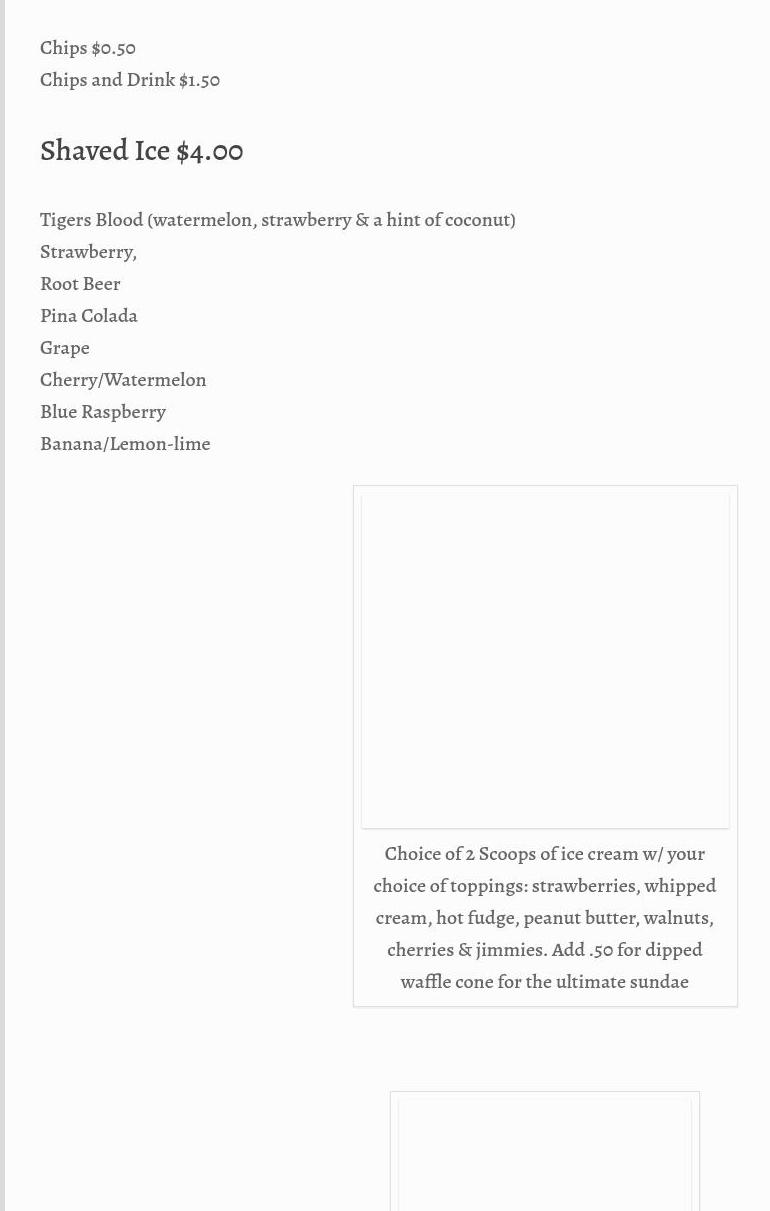 Chips $0.50
Chips and Drink $1.50

Shaved Ice $4.00

Tigers Blood (watermelon, strawberry & a hint of coconut)
Strawberry,
Root Beer
Pina Colada
Grape
Cherry/Watermelon
Blue Raspberry
Banana/Lemon-lime

Choice of 2 Scoops of ice cream w/ your choice of toppings: strawberries, whipped cream, hot fudge, peanut butter, walnuts, cherries & jimmies. Add .50 for dipped waffle cone for the ultimate sundae